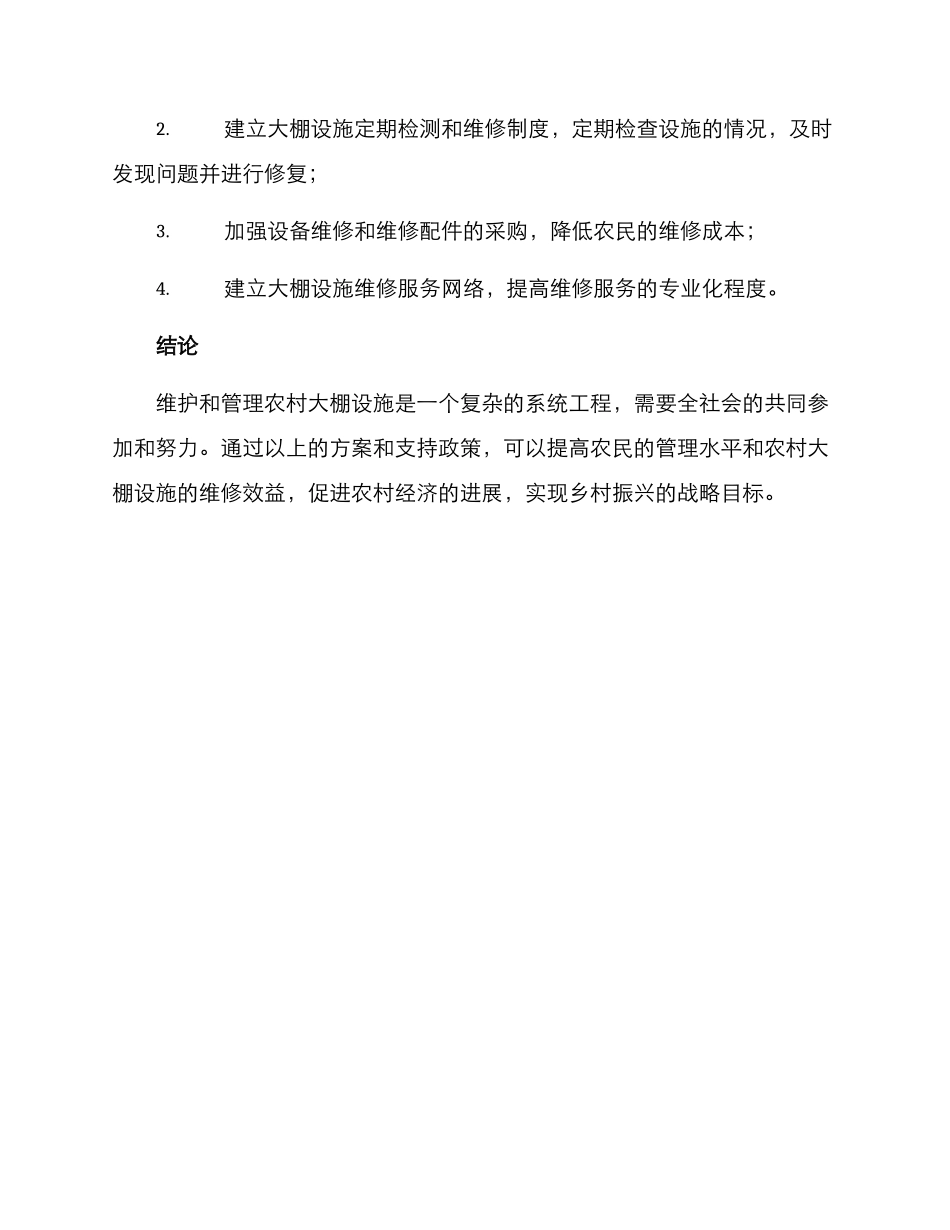 2. 建立大棚设施定期检测和维修制度，定期检查设施的情况，及时发现问题并进行修复；

3. 加强设备维修和维修配件的采购，降低农民的维修成本；

4. 建立大棚设施维修服务网络，提高维修服务的专业化程度。

结论

维护和管理农村大棚设施是一个复杂的系统工程，需要全社会的共同参加和努力。通过以上的方案和支持政策，可以提高农民的管理水平和农村大棚设施的维修效益，促进农村经济的进展，实现乡村振兴的战略目标。